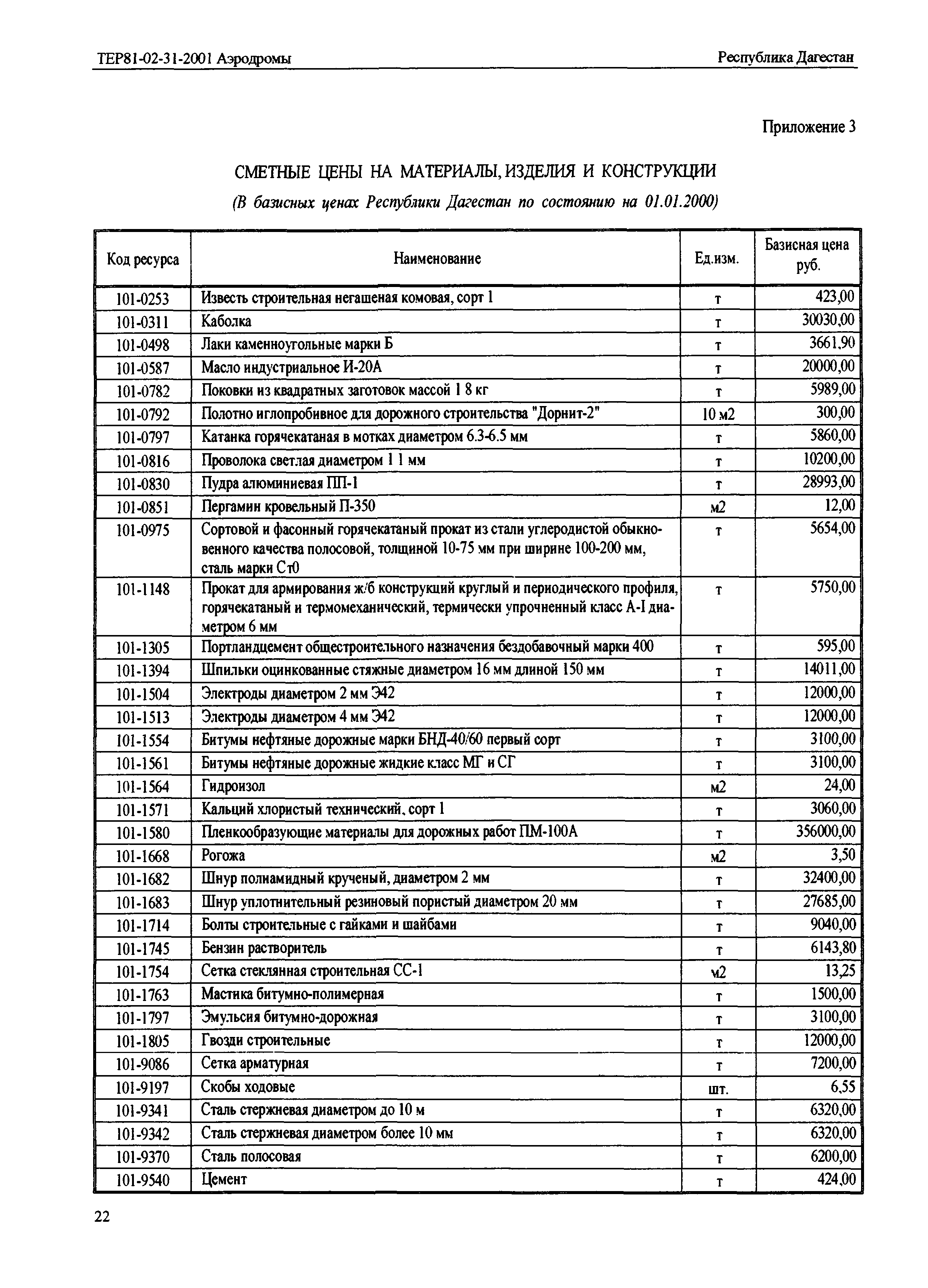 ТЕР81-02-31-2001 Аэродромы

Республика Дагестан

Приложение 3

СМЕТНЫЕ ЦЕНЫ НА МАТЕРИАЛЫ, ИЗДЕЛИЯ И КОНСТРУКЦИИ

(В базисных ценах Республики Дагестан по состоянию на 01.01.2000)

| Код ресурса | Наименование | Ед.изм. | Базисная цена руб. |
|---|---|---|---|
| 101-0253 | Известь строительная негашеная комовая, сорт 1 | т | 423,00 |
| 101-0311 | Каболка | т | 30030,00 |
| 101-0498 | Лаки каменноугольные марки Б | т | 3661,90 |
| 101-0587 | Масло индустриальное И-20А | т | 20000,00 |
| 101-0782 | Поковки из квадратных заготовок массой 1 8 кг | т | 5989,00 |
| 101-0792 | Полотно иглопробивное для дорожного строительства "Дорнит-2" | 10 м2 | 300,00 |
| 101-0797 | Катанка горячекатаная в мотках диаметром 6.3-6.5 мм | т | 5860,00 |
| 101-0816 | Проволока светлая диаметром 1 1 мм | т | 10200,00 |
| 101-0830 | Пудра алюминиевая ПП-1 | т | 28993,00 |
| 101-0851 | Пергамин кровельный П-350 | м2 | 12,00 |
| 101-0975 | Сортовой и фасонный горячекатаный прокат из стали углеродистой обыкновенного качества полосовой, толщиной 10-75 мм при ширине 100-200 мм, сталь марки Ст0 | т | 5654,00 |
| 101-1148 | Прокат для армирования ж/б конструкций круглый и периодического профиля, горячекатаный и термомеханический, термически упрочненный класс А-I диаметром 6 мм | т | 5750,00 |
| 101-1305 | Портландцемент общестроительного назначения бездобавочный марки 400 | т | 595,00 |
| 101-1394 | Шпильки оцинкованные стяжные диаметром 16 мм длиной 150 мм | т | 14011,00 |
| 101-1504 | Электроды диаметром 2 мм Э42 | т | 12000,00 |
| 101-1513 | Электроды диаметром 4 мм Э42 | т | 12000,00 |
| 101-1554 | Битумы нефтяные дорожные марки БНД-40/60 первый сорт | т | 3100,00 |
| 101-1561 | Битумы нефтяные дорожные жидкие класс МГ и СГ | т | 3100,00 |
| 101-1564 | Гидроизол | м2 | 24,00 |
| 101-1571 | Кальций хлористый технический, сорт 1 | т | 3060,00 |
| 101-1580 | Пленкообразующие материалы для дорожных работ ПМ-100А | т | 356000,00 |
| 101-1668 | Рогожа | м2 | 3,50 |
| 101-1682 | Шнур полиамидный крученый, диаметром 2 мм | т | 32400,00 |
| 101-1683 | Шнур уплотнительный резиновый пористый диаметром 20 мм | т | 27685,00 |
| 101-1714 | Болты строительные с гайками и шайбами | т | 9040,00 |
| 101-1745 | Бензин растворитель | т | 6143,80 |
| 101-1754 | Сетка стеклянная строительная СС-1 | м2 | 13,25 |
| 101-1763 | Мастика битумно-полимерная | т | 1500,00 |
| 101-1797 | Эмульсия битумно-дорожная | т | 3100,00 |
| 101-1805 | Гвозди строительные | т | 12000,00 |
| 101-9086 | Сетка арматурная | т | 7200,00 |
| 101-9197 | Скобы ходовые | шт. | 6,55 |
| 101-9341 | Сталь стержневая диаметром до 10 м | т | 6320,00 |
| 101-9342 | Сталь стержневая диаметром более 10 мм | т | 6320,00 |
| 101-9370 | Сталь полосовая | т | 6200,00 |
| 101-9540 | Цемент | т | 424,00 |

22